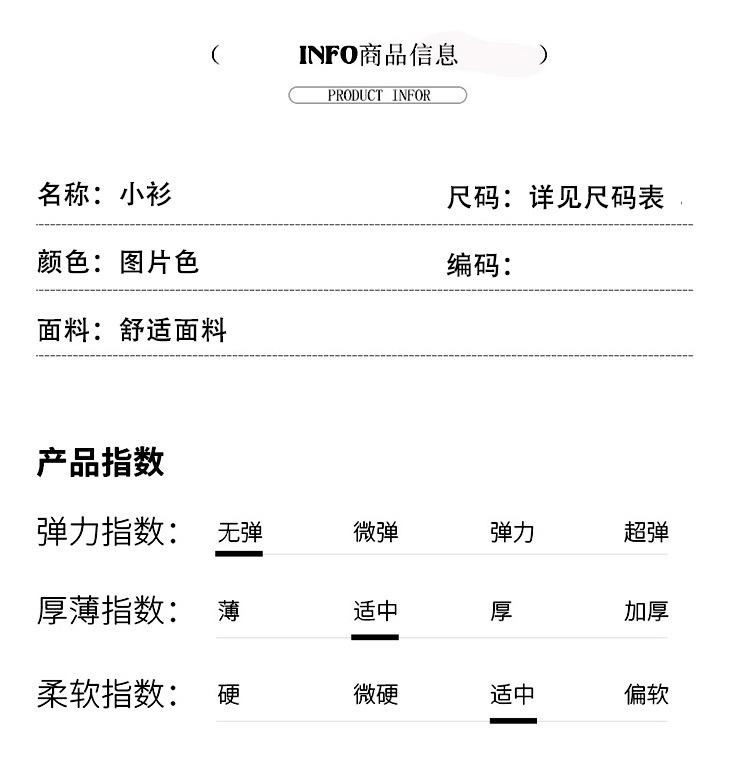 ( INFO商品信息 )

PRODUCT INFOR

名称：小衫

尺码：详见尺码表

颜色：图片色

编码：

面料：舒适面料

产品指数

弹力指数： 无弹 微弹 弹力 超弹

厚薄指数： 薄 适中 厚 加厚

柔软指数： 硬 微硬 适中 偏软